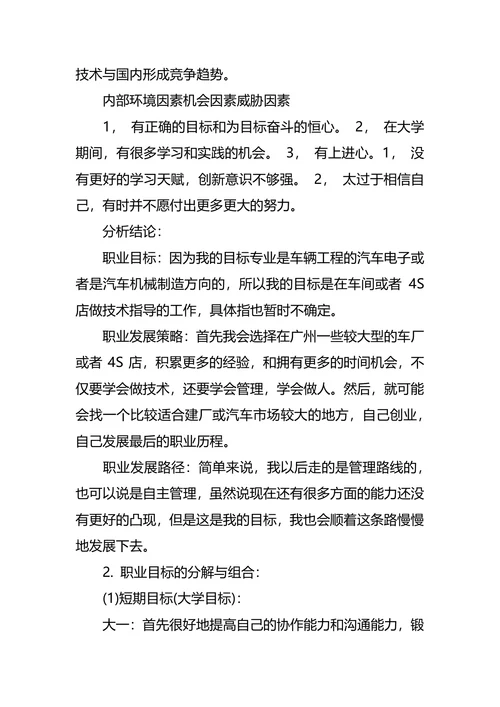 技术与国内形成竞争趋势。

内部环境因素机会因素威胁因素

1， 有正确的目标和为目标奋斗的恒心。 2， 在大学期间，有很多学习和实践的机会。 3， 有上进心。1， 没有更好的学习天赋，创新意识不够强。 2， 太过于相信自己，有时并不愿付出更多更大的努力。

分析结论：

职业目标：因为我的目标专业是车辆工程的汽车电子或者是汽车机械制造方向的，所以我的目标是在车间或者 4S 店做技术指导的工作，具体指也暂时不确定。

职业发展策略：首先我会选择在广州一些较大型的车厂或者 4S 店，积累更多的经验，和拥有更多的时间机会，不仅要学会做技术，还要学会管理，学会做人。然后，就可能会找一个比较适合建厂或汽车市场较大的地方，自己创业，自己发展最后的职业历程。

职业发展路径：简单来说，我以后走的是管理路线的，也可以说是自主管理，虽然说现在还有很多方面的能力还没有更好的凸现，但是这是我的目标，我也会顺着这条路慢慢地发展下去。

2. 职业目标的分解与组合：

(1)短期目标(大学目标)：

大一：首先很好地提高自己的协作能力和沟通能力，锻